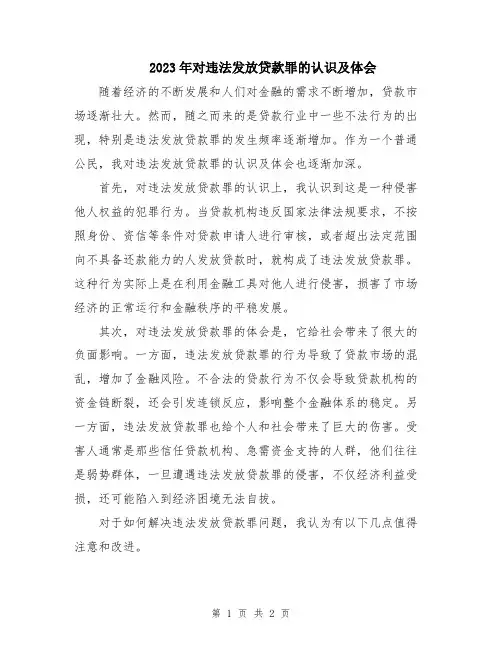 2023年对违法发放贷款罪的认识及体会

随着经济的不断发展和人们对金融的需求不断增加，贷款市场逐渐壮大。然而，随之而来的是贷款行业中一些不法行为的出现，特别是违法发放贷款罪的发生频率逐渐增加。作为一个普通公民，我对违法发放贷款罪的认识及体会也逐渐加深。

首先，对违法发放贷款罪的认识上，我认识到这是一种侵害他人权益的犯罪行为。当贷款机构违反国家法律法规要求，不按照身份、资信等条件对贷款申请人进行审核，或者超出法定范围向不具备还款能力的人发放贷款时，就构成了违法发放贷款罪。这种行为实际上是在利用金融工具对他人进行侵害，损害了市场经济的正常运行和金融秩序的平稳发展。

其次，对违法发放贷款罪的体会是，它给社会带来了很大的负面影响。一方面，违法发放贷款罪的行为导致了贷款市场的混乱，增加了金融风险。不合法的贷款行为不仅会导致贷款机构的资金链断裂，还会引发连锁反应，影响整个金融体系的稳定。另一方面，违法发放贷款罪也给个人和社会带来了巨大的伤害。受害人通常是那些信任贷款机构、急需资金支持的人群，他们往往是弱势群体，一旦遭遇违法发放贷款罪的侵害，不仅经济利益受损，还可能陷入到经济困境无法自拔。

对于如何解决违法发放贷款罪问题，我认为有以下几点值得注意和改进。

第 1 页 共 2 页